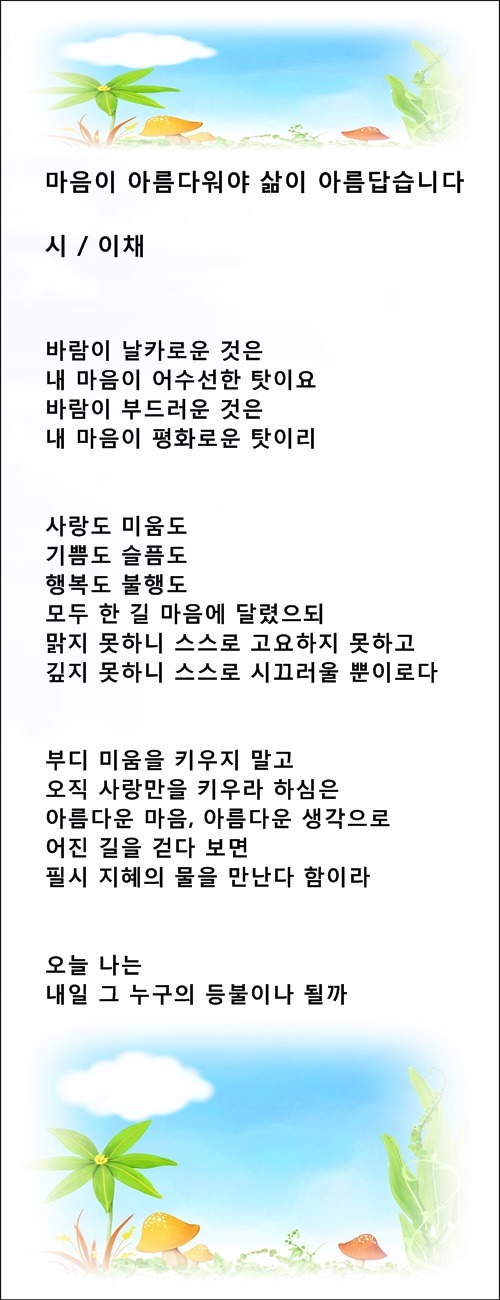 마음이 아름다워야 삶이 아름답습니다

시 / 이채

바람이 날카로운 것은
내 마음이 어수선한 탓이요
바람이 부드러운 것은
내 마음이 평화로운 탓이리

사랑도 미움도
기쁨도 슬픔도
행복도 불행도
모두 한 길 마음에 달렸으되
맑지 못하니 스스로 고요하지 못하고
깊지 못하니 스스로 시끄러울 뿐이로다

부디 미움을 키우지 말고
오직 사랑만을 키우라 하심은
아름다운 마음, 아름다운 생각으로
어진 길을 걷다 보면
필시 지혜의 물을 만난다 함이라

오늘 나는
내일 그 누구의 등불이나 될까